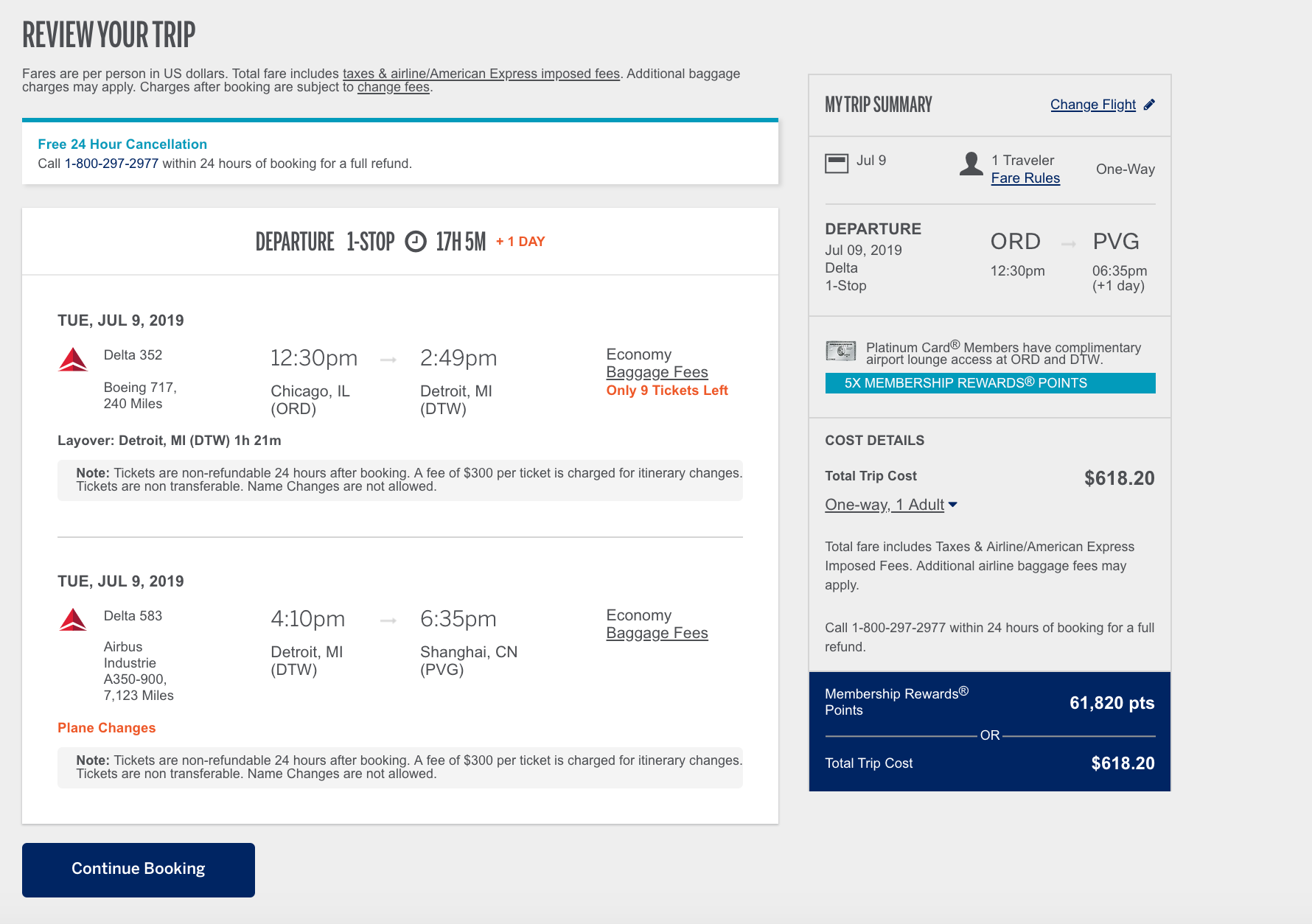 REVIEW YOUR TRIP

Fares are per person in US dollars. Total fare includes taxes & airline/American Express imposed fees. Additional baggage charges may apply. Charges after booking are subject to change fees.

Free 24 Hour Cancellation
Call 1-800-297-2977 within 24 hours of booking for a full refund.

DEPARTURE 1-STOP 17H 5M + 1 DAY

TUE, JUL 9, 2019

Delta 352
Boeing 717, 240 Miles

12:30pm Chicago, IL (ORD)

2:49pm Detroit, MI (DTW)

Economy
Baggage Fees
Only 9 Tickets Left

Layover: Detroit, MI (DTW) 1h 21m

Note: Tickets are non-refundable 24 hours after booking. A fee of $300 per ticket is charged for itinerary changes. Tickets are non transferable. Name Changes are not allowed.

TUE, JUL 9, 2019

Delta 583
Airbus Industrie A350-900, 7,123 Miles

4:10pm Detroit, MI (DTW)

6:35pm Shanghai, CN (PVG)

Economy
Baggage Fees

Plane Changes

Note: Tickets are non-refundable 24 hours after booking. A fee of $300 per ticket is charged for itinerary changes. Tickets are non transferable. Name Changes are not allowed.

Continue Booking

MY TRIP SUMMARY
Change Flight

Jul 9
1 Traveler
Fare Rules
One-Way

DEPARTURE
Jul 09, 2019
Delta
1-Stop
ORD 12:30pm
PVG 06:35pm (+1 day)

Platinum Card® Members have complimentary airport lounge access at ORD and DTW.
5X MEMBERSHIP REWARDS® POINTS

COST DETAILS
Total Trip Cost $618.20
One-way, 1 Adult

Total fare includes Taxes & Airline/American Express Imposed Fees. Additional airline baggage fees may apply.

Call 1-800-297-2977 within 24 hours of booking for a full refund.

Membership Rewards® Points 61,820 pts
OR
Total Trip Cost $618.20